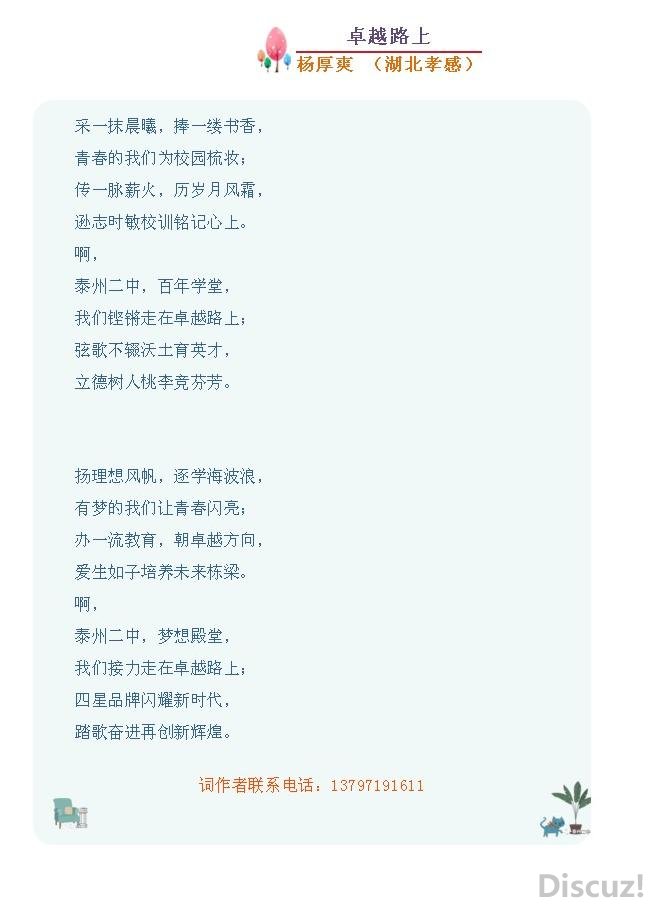 卓越路上

杨厚爽 （湖北孝感）

采一抹晨曦，捧一缕书香，
青春的我们为校园梳妆；
传一脉薪火，历岁月风霜，
逊志时敏校训铭记心上。
啊，
泰州二中，百年学堂，
我们铿锵走在卓越路上；
弦歌不辍沃土育英才，
立德树人桃李竞芬芳。

扬理想风帆，逐学海波浪，
有梦的我们让青春闪亮；
办一流教育，朝卓越方向，
爱生如子培养未来栋梁。
啊，
泰州二中，梦想殿堂，
我们接力走在卓越路上；
四星品牌闪耀新时代，
踏歌奋进再创新辉煌。

词作者联系电话：13797191611

Discuz!